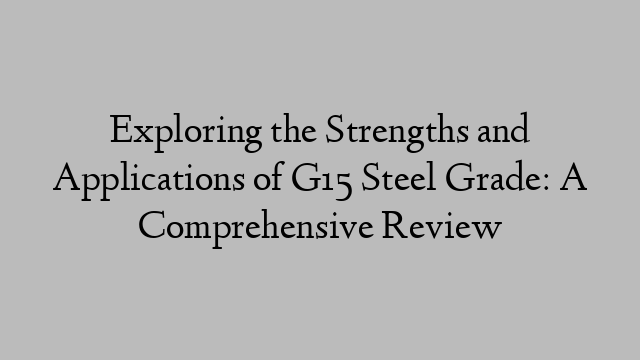 Exploring the Strengths and Applications of G15 Steel Grade: A Comprehensive Review